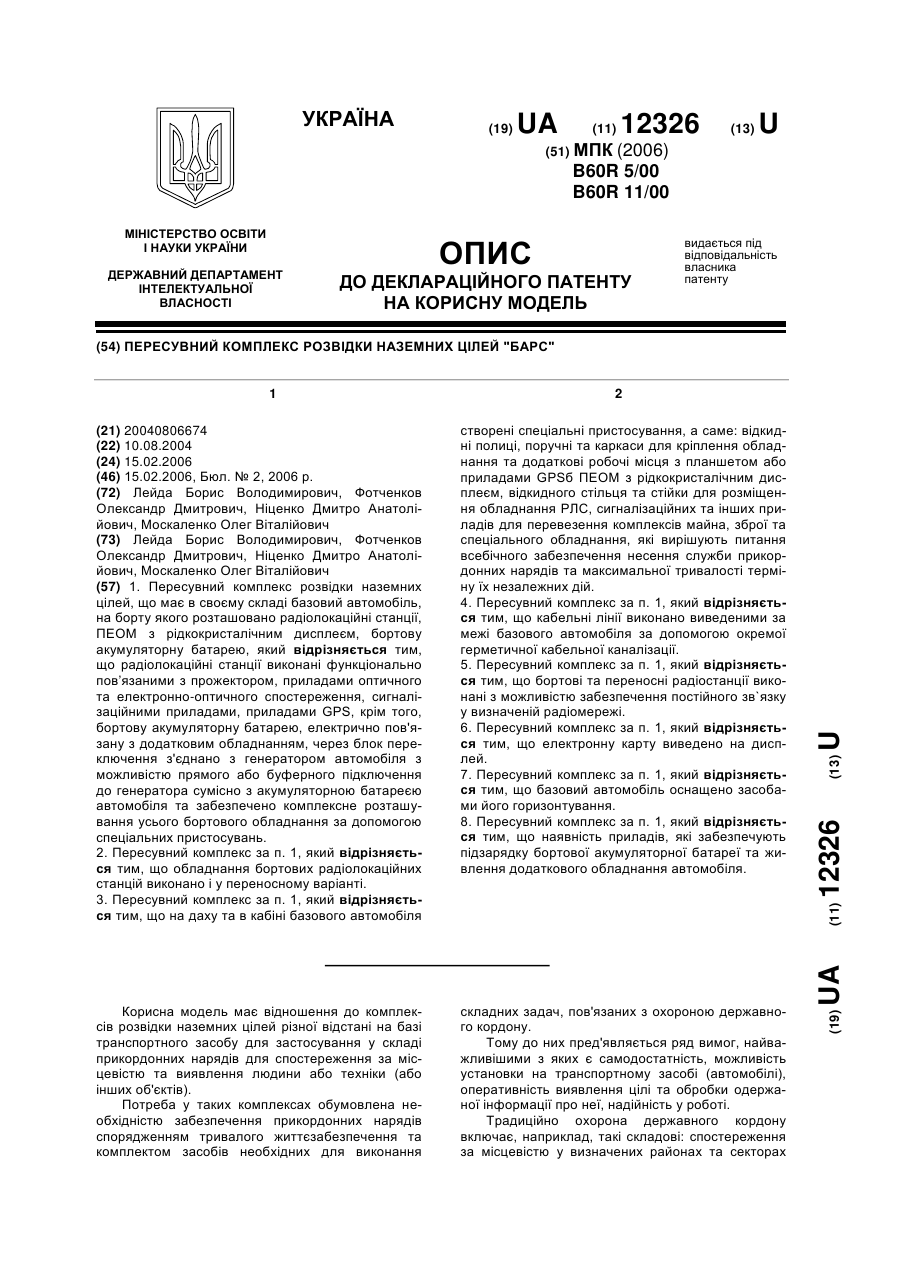 УКРАЇНА

(19) UA (11) 12326 (13) U

(51) МПК (2006)
B60R 5/00
B60R 11/00

МІНІСТЕРСТВО ОСВІТИ І НАУКИ УКРАЇНИ

ДЕРЖАВНИЙ ДЕПАРТАМЕНТ ІНТЕЛЕКТУАЛЬНОЇ ВЛАСНОСТІ

ОПИС
ДО ДЕКЛАРАЦІЙНОГО ПАТЕНТУ НА КОРИСНУ МОДЕЛЬ

видається під відповідальність власника патенту

(54) ПЕРЕСУВНИЙ КОМПЛЕКС РОЗВІДКИ НАЗЕМНИХ ЦІЛЕЙ "БАРС"

1

(21) 20040806674
(22) 10.08.2004
(24) 15.02.2006
(46) 15.02.2006, Бюл. № 2, 2006 р.
(72) Лейда Борис Володимирович, Фотченков Олександр Дмитрович, Ніценко Дмитро Анатолійович, Москаленко Олег Віталійович
(73) Лейда Борис Володимирович, Фотченков Олександр Дмитрович, Ніценко Дмитро Анатолійович, Москаленко Олег Віталійович
(57) 1. Пересувний комплекс розвідки наземних цілей, що має в своєму складі базовий автомобіль, на борту якого розташовано радіолокаційні станції, ПЕОМ з рідкокристалічним дисплеєм, бортову акумуляторну батарею, який відрізняється тим, що радіолокаційні станції виконані функціонально пов'язаними з прожектором, приладами оптичного та електронно-оптичного спостереження, сигналізаційними приладами, приладами GPS, крім того, бортову акумуляторну батарею, електрично пов'язану з додатковим обладнанням, через блок переключення з'єднано з генератором автомобіля з можливістю прямого або буферного підключення до генератора сумісно з акумуляторною батареєю автомобіля та забезпечено комплексне розташування усього бортового обладнання за допомогою спеціальних пристосувань.
2. Пересувний комплекс за п. 1, який відрізняється тим, що обладнання бортових радіолокаційних станцій виконано і у переносному варіанті.
3. Пересувний комплекс за п. 1, який відрізняється тим, що на даху та в кабіні базового автомобіля

2

створені спеціальні пристосування, а саме: відкидні полиці, поручні та каркаси для кріплення обладнання та додаткові робочі місця з планшетом або приладами GPSб ПЕОМ з рідкокристалічним дисплеєм, відкидного стільця та стійки для розміщення обладнання РЛС, сигналізаційних та інших приладів для перевезення комплексів майна, зброї та спеціального обладнання, які вирішують питання всебічного забезпечення несення служби прикордонних нарядів та максимальної тривалості терміну їх незалежних дій.
4. Пересувний комплекс за п. 1, який відрізняється тим, що кабельні лінії виконано виведеними за межі базового автомобіля за допомогою окремої герметичної кабельної каналізації.
5. Пересувний комплекс за п. 1, який відрізняється тим, що бортові та переносні радіостанції виконані з можливістю забезпечення постійного зв`язку у визначеній радіомережі.
6. Пересувний комплекс за п. 1, який відрізняється тим, що електронну карту виведено на дисплей.
7. Пересувний комплекс за п. 1, який відрізняється тим, що базовий автомобіль оснащено засобами його горизонтування.
8. Пересувний комплекс за п. 1, який відрізняється тим, що наявність приладів, які забезпечують підзарядку бортової акумуляторної батареї та живлення додаткового обладнання автомобіля.

(19) UA (11) 12326 (13) U

Корисна модель має відношення до комплексів розвідки наземних цілей різної відстані на базі транспортного засобу для застосування у складі прикордонних нарядів для спостереження за місцевістю та виявлення людини або техніки (або інших об'єктів).

Потреба у таких комплексах обумовлена необхідністю забезпечення прикордонних нарядів спорядженням тривалого життєзабезпечення та комплектом засобів необхідних для виконання складних задач, пов'язаних з охороною державного кордону.

Тому до них пред'являється ряд вимог, найважливішими з яких є самодостатність, можливість установки на транспортному засобі (автомобілі), оперативність виявлення цілі та обробки одержаної інформації про неї, надійність у роботі.

Традиційно охорона державного кордону включає, наприклад, такі складові: спостереження за місцевістю у визначених районах та секторах